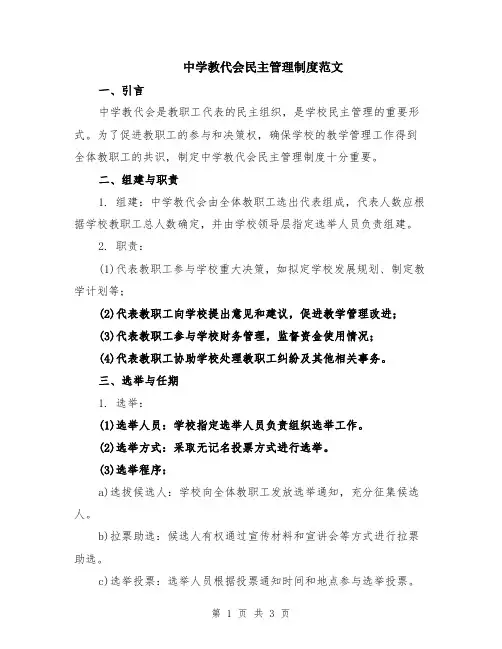 中学教代会民主管理制度范文

一、引言

中学教代会是教职工代表的民主组织，是学校民主管理的重要形式。为了促进教职工的参与和决策权，确保学校的教学管理工作得到全体教职工的共识，制定中学教代会民主管理制度十分重要。

二、组建与职责

1. 组建：中学教代会由全体教职工选出代表组成，代表人数应根据学校教职工总人数确定，并由学校领导层指定选举人员负责组建。

2. 职责：

(1)代表教职工参与学校重大决策，如拟定学校发展规划、制定教学计划等；

(2)代表教职工向学校提出意见和建议，促进教学管理改进；

(3)代表教职工参与学校财务管理，监督资金使用情况；

(4)代表教职工协助学校处理教职工纠纷及其他相关事务。

三、选举与任期

1. 选举：

(1)选举人员：学校指定选举人员负责组织选举工作。

(2)选举方式：采取无记名投票方式进行选举。

(3)选举程序：

a)选拔候选人：学校向全体教职工发放选举通知，充分征集候选人。

b)拉票助选：候选人有权通过宣传材料和宣讲会等方式进行拉票助选。

c)选举投票：选举人员根据投票通知时间和地点参与选举投票。

第 1 页 共 3 页